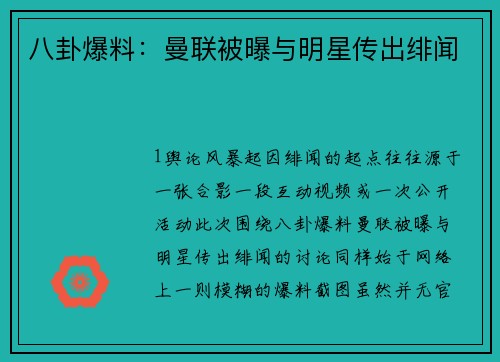 八卦爆料：曼联被曝与明星传出绯闻

1舆论风暴起因绯闻的起点往往源于一张合影一段互动视频或一次公开活动此次围绕八卦爆料曼联被曝与明星传出绯闻的讨论同样始于网络上一则模糊的爆料截图虽然并无官